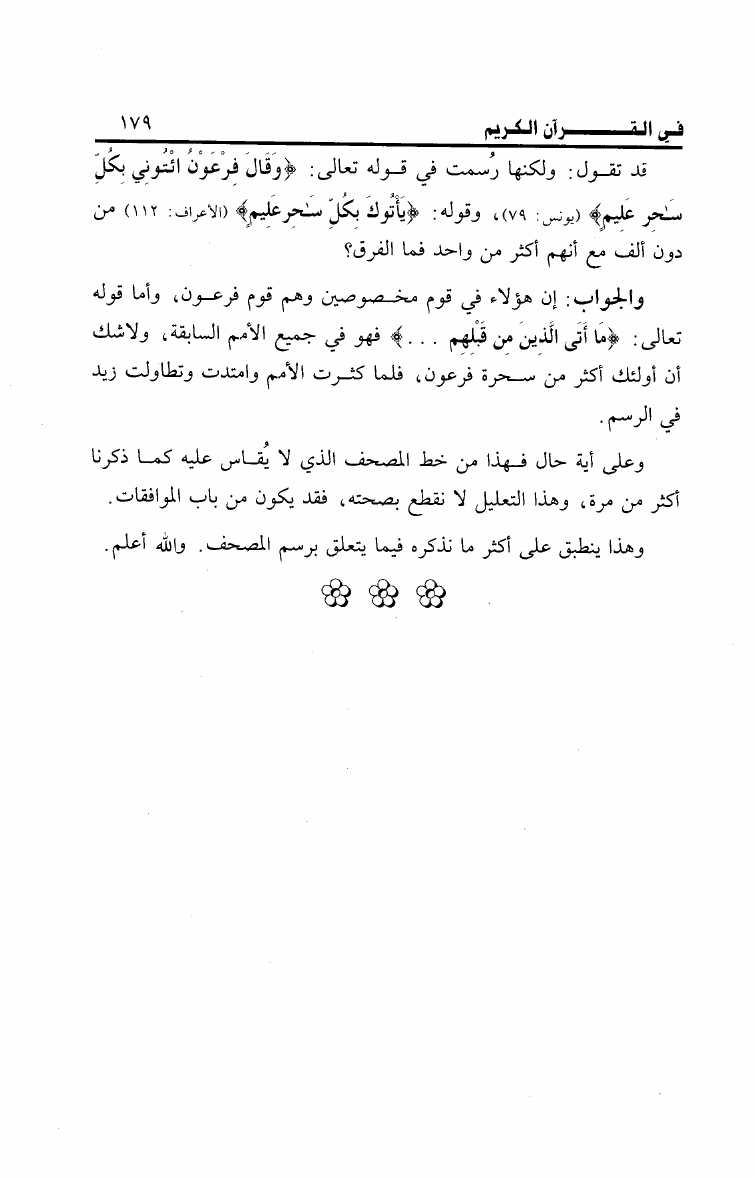 في القرآن الكريم ١٧٩

قد تقول: ولكنها رُسمت في قوله تعالى: ﴿وَقَالَ فِرْعَوْنُ ائْتُونِي بِكُلِّ سَٰحِرٍ عَلِيمٍ﴾ (يونس: ٧٩)، وقوله: ﴿يَأْتُوكَ بِكُلِّ سَٰحِرٍ عَلِيمٍ﴾ (الأعراف: ١١٢) من دون ألف مع أنهم أكثر من واحد فما الفرق؟

والجواب: إن هؤلاء في قوم مخصوصين وهم قوم فرعون، وأما قوله تعالى: ﴿مَا أَتَى الَّذِينَ مِن قَبْلِهِم . . .﴾ فهو في جميع الأمم السابقة، ولاشك أن أولئك أكثر من سحرة فرعون، فلما كثرت الأمم وامتدت وتطاولت زيد في الرسم.

وعلى أية حال فهذا من خط المصحف الذي لا يُقاس عليه كما ذكرنا أكثر من مرة، وهذا التعليل لا نقطع بصحته، فقد يكون من باب الموافقات.

وهذا ينطبق على أكثر ما نذكره فيما يتعلق برسم المصحف. والله أعلم.